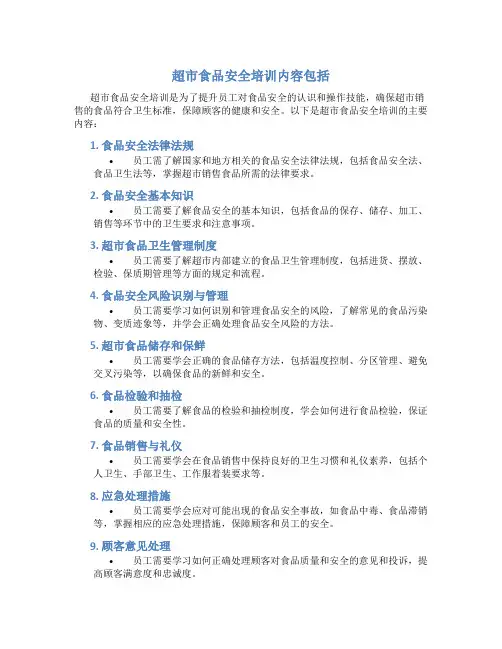 超市食品安全培训内容包括

超市食品安全培训是为了提升员工对食品安全的认识和操作技能，确保超市销售的食品符合卫生标准，保障顾客的健康和安全。以下是超市食品安全培训的主要内容：

1. 食品安全法律法规

• 员工需了解国家和地方相关的食品安全法律法规，包括食品安全法、食品卫生法等，掌握超市销售食品所需的法律要求。

2. 食品安全基本知识

• 员工需要了解食品安全的基本知识，包括食品的保存、储存、加工、销售等环节中的卫生要求和注意事项。

3. 超市食品卫生管理制度

• 员工需要了解超市内部建立的食品卫生管理制度，包括进货、摆放、检验、保质期管理等方面的规定和流程。

4. 食品安全风险识别与管理

• 员工需要学习如何识别和管理食品安全的风险，了解常见的食品污染物、变质迹象等，并学会正确处理食品安全风险的方法。

5. 超市食品储存和保鲜

• 员工需要学会正确的食品储存方法，包括温度控制、分区管理、避免交叉污染等，以确保食品的新鲜和安全。

6. 食品检验和抽检

• 员工需要了解食品的检验和抽检制度，学会如何进行食品检验，保证食品的质量和安全性。

7. 食品销售与礼仪

• 员工需要学会在食品销售中保持良好的卫生习惯和礼仪素养，包括个人卫生、手部卫生、工作服着装要求等。

8. 应急处理措施

• 员工需要学会应对可能出现的食品安全事故，如食品中毒、食品滞销等，掌握相应的应急处理措施，保障顾客和员工的安全。

9. 顾客意见处理

• 员工需要学习如何正确处理顾客对食品质量和安全的意见和投诉，提高顾客满意度和忠诚度。